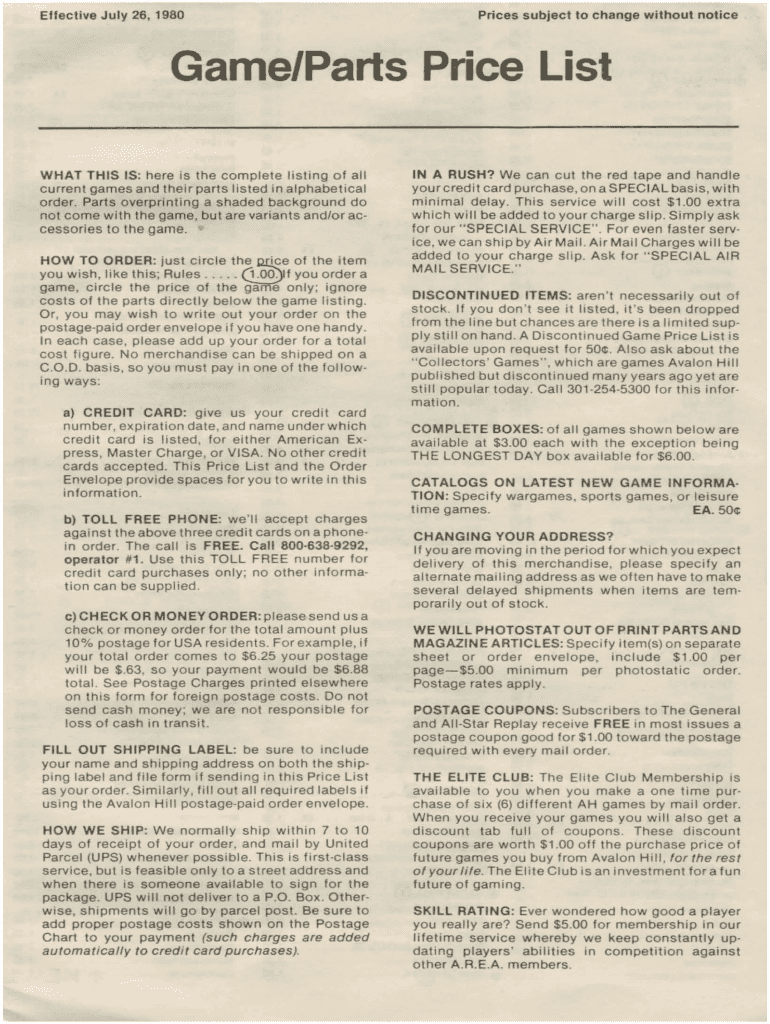 Effective July 26, 1980

Prices subject to change without notice

Game/Parts Price List

WHAT THIS IS: here is the complete listing of all current games and their parts listed in alphabetical order. Parts overprinting a shaded background do not come with the game, but are variants and/or accessories to the game.

HOW TO ORDER: just circle the price of the item you wish, like this; Rules . . . . . 1.00. If you order a game, circle the price of the game only; ignore costs of the parts directly below the game listing. Or, you may wish to write out your order on the postage-paid order envelope if you have one handy. In each case, please add up your order for a total cost figure. No merchandise can be shipped on a C.O.D. basis, so you must pay in one of the following ways:

a) CREDIT CARD: give us your credit card number, expiration date, and name under which credit card is listed, for either American Express, Master Charge, or VISA. No other credit cards accepted. This Price List and the Order Envelope provide spaces for you to write in this information.

b) TOLL FREE PHONE: we'll accept charges against the above three credit cards on a phone-in order. The call is FREE. Call 800-638-9292, operator #1. Use this TOLL FREE number for credit card purchases only; no other information can be supplied.

c) CHECK OR MONEY ORDER: please send us a check or money order for the total amount plus 10% postage for USA residents. For example, if your total order comes to $6.25 your postage will be $.63, so your payment would be $6.88 total. See Postage Charges printed elsewhere on this form for foreign postage costs. Do not send cash money; we are not responsible for loss of cash in transit.

FILL OUT SHIPPING LABEL: be sure to include your name and shipping address on both the shipping label and file form if sending in this Price List as your order. Similarly, fill out all required labels if using the Avalon Hill postage-paid order envelope.

HOW WE SHIP: We normally ship within 7 to 10 days of receipt of your order, and mail by United Parcel (UPS) whenever possible. This is first-class service, but is feasible only to a street address and when there is someone available to sign for the package. UPS will not deliver to a P.O. Box. Otherwise, shipments will go by parcel post. Be sure to add proper postage costs shown on the Postage Chart to your payment (such charges are added automatically to credit card purchases).

IN A RUSH? We can cut the red tape and handle your credit card purchase, on a SPECIAL basis, with minimal delay. This service will cost $1.00 extra which will be added to your charge slip. Simply ask for our "SPECIAL SERVICE". For even faster service, we can ship by Air Mail. Air Mail Charges will be added to your charge slip. Ask for "SPECIAL AIR MAIL SERVICE."

DISCONTINUED ITEMS: aren't necessarily out of stock. If you don't see it listed, it's been dropped from the line but chances are there is a limited supply still on hand. A Discontinued Game Price List is available upon request for 50¢. Also ask about the "Collectors' Games", which are games Avalon Hill published but discontinued many years ago yet are still popular today. Call 301-254-5300 for this information.

COMPLETE BOXES: of all games shown below are available at $3.00 each with the exception being THE LONGEST DAY box available for $6.00.

CATALOGS ON LATEST NEW GAME INFORMATION: Specify wargames, sports games, or leisure time games. EA. 50¢

CHANGING YOUR ADDRESS?
If you are moving in the period for which you expect delivery of this merchandise, please specify an alternate mailing address as we often have to make several delayed shipments when items are temporarily out of stock.

WE WILL PHOTOSTAT OUT OF PRINT PARTS AND MAGAZINE ARTICLES: Specify item(s) on separate sheet or order envelope, include $1.00 per page—$5.00 minimum per photostatic order. Postage rates apply.

POSTAGE COUPONS: Subscribers to The General and All-Star Replay receive FREE in most issues a postage coupon good for $1.00 toward the postage required with every mail order.

THE ELITE CLUB: The Elite Club Membership is available to you when you make a one time purchase of six (6) different AH games by mail order. When you receive your games you will also get a discount tab full of coupons. These discount coupons are worth $1.00 off the purchase price of future games you buy from Avalon Hill, for the rest of your life. The Elite Club is an investment for a fun future of gaming.

SKILL RATING: Ever wondered how good a player you really are? Send $5.00 for membership in our lifetime service whereby we keep constantly updating players' abilities in competition against other A.R.E.A. members.